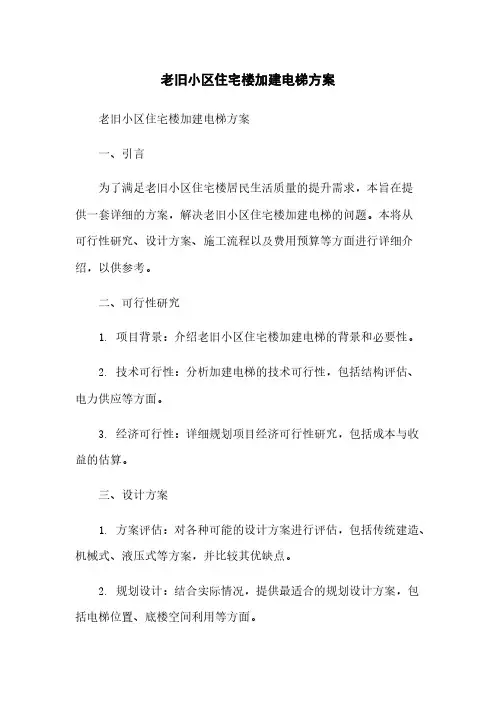 老旧小区住宅楼加建电梯方案

老旧小区住宅楼加建电梯方案

一、引言

为了满足老旧小区住宅楼居民生活质量的提升需求，本旨在提供一套详细的方案，解决老旧小区住宅楼加建电梯的问题。本将从可行性研究、设计方案、施工流程以及费用预算等方面进行详细介绍，以供参考。

二、可行性研究

1. 项目背景：介绍老旧小区住宅楼加建电梯的背景和必要性。

2. 技术可行性：分析加建电梯的技术可行性，包括结构评估、电力供应等方面。

3. 经济可行性：详细规划项目经济可行性研究，包括成本与收益的估算。

三、设计方案

1. 方案评估：对各种可能的设计方案进行评估，包括传统建造、机械式、液压式等方案，并比较其优缺点。

2. 规划设计：结合实际情况，提供最适合的规划设计方案，包括电梯位置、底楼空间利用等方面。